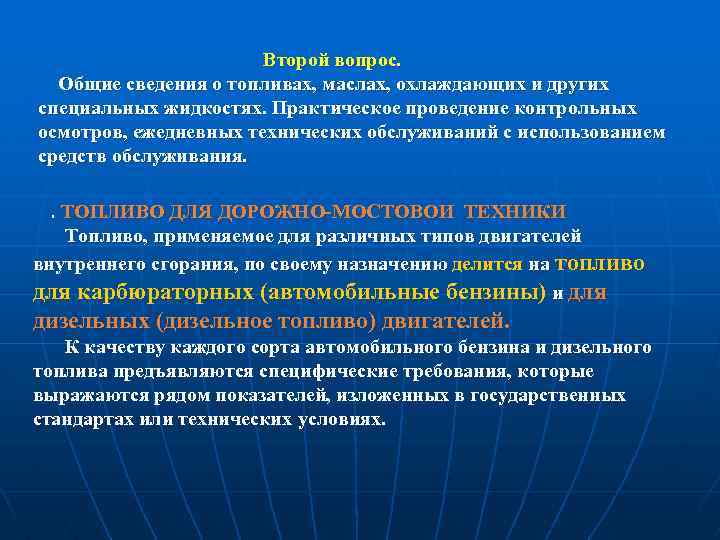 Второй вопрос.

Общие сведения о топливах, маслах, охлаждающих и других специальных жидкостях. Практическое проведение контрольных осмотров, ежедневных технических обслуживаний с использованием средств обслуживания.

. ТОПЛИВО ДЛЯ ДОРОЖНО-МОСТОВОЙ ТЕХНИКИ

Топливо, применяемое для различных типов двигателей внутреннего сгорания, по своему назначению делится на топливо для карбюраторных (автомобильные бензины) и для дизельных (дизельное топливо) двигателей.

К качеству каждого сорта автомобильного бензина и дизельного топлива предъявляются специфические требования, которые выражаются рядом показателей, изложенных в государственных стандартах или технических условиях.